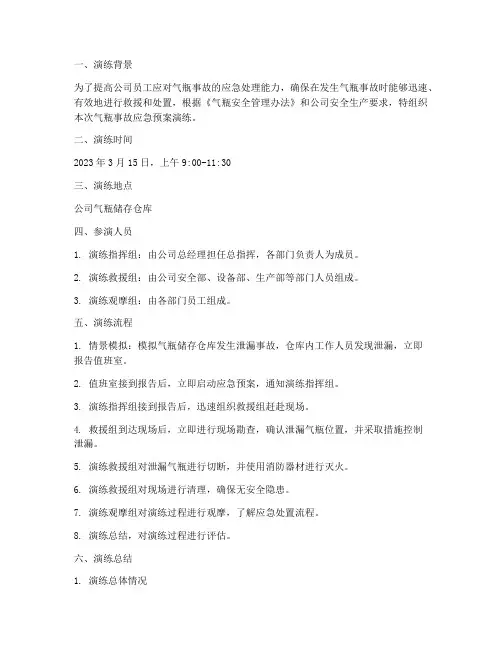 一、演练背景

为了提高公司员工应对气瓶事故的应急处理能力，确保在发生气瓶事故时能够迅速、有效地进行救援和处置，根据《气瓶安全管理办法》和公司安全生产要求，特组织本次气瓶事故应急预案演练。

二、演练时间

2023 年 3 月 15 日，上午 9:00-11:30

三、演练地点

公司气瓶储存仓库

四、参演人员

1. 演练指挥组：由公司总经理担任总指挥，各部门负责人为成员。

2. 演练救援组：由公司安全部、设备部、生产部等部门人员组成。

3. 演练观摩组：由各部门员工组成。

五、演练流程

1. 情景模拟：模拟气瓶储存仓库发生泄漏事故，仓库内工作人员发现泄漏，立即报告值班室。

2. 值班室接到报告后，立即启动应急预案，通知演练指挥组。

3. 演练指挥组接到报告后，迅速组织救援组赶赴现场。

4. 救援组到达现场后，立即进行现场勘查，确认泄漏气瓶位置，并采取措施控制泄漏。

5. 演练救援组对泄漏气瓶进行切断，并使用消防器材进行灭火。

6. 演练救援组对现场进行清理，确保无安全隐患。

7. 演练观摩组对演练过程进行观摩，了解应急处置流程。

8. 演练总结，对演练过程进行评估。

六、演练总结

1. 演练总体情况